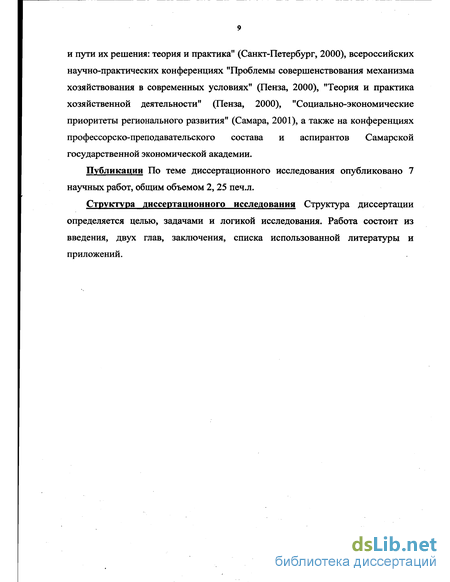 9

и пути их решения: теория и практика" (Санкт-Петербург, 2000), всероссийских научно-практических конференциях "Проблемы совершенствования механизма хозяйствования в современных условиях" (Пенза, 2000), "Теория и практика хозяйственной деятельности" (Пенза, 2000), "Социально-экономические приоритеты регионального развития" (Самара, 2001), а также на конференциях профессорско-преподавательского состава и аспирантов Самарской государственной экономической академии.

Публикации По теме диссертационного исследования опубликовано 7 научных работ, общим объемом 2, 25 печ.л.

Структура диссертационного исследования Структура диссертации определяется целью, задачами и логикой исследования. Работа состоит из введения, двух глав, заключения, списка использованной литературы и приложений.

dsLib.net
библиотека диссертаций